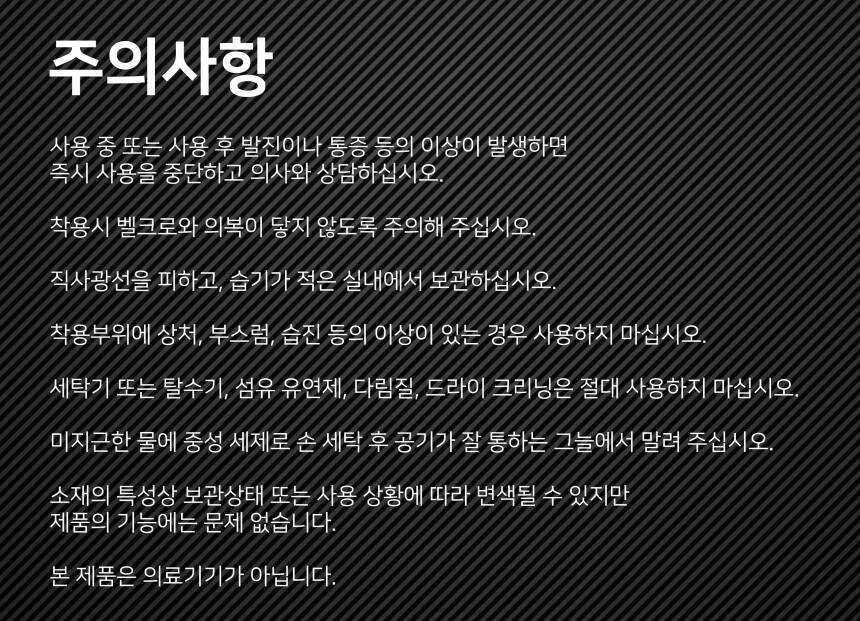 주의사항

사용 중 또는 사용 후 발진이나 통증 등의 이상이 발생하면 즉시 사용을 중단하고 의사와 상담하십시오.

착용시 벨크로와 의복이 닿지 않도록 주의해 주십시오.

직사광선을 피하고, 습기가 적은 실내에서 보관하십시오.

착용부위에 상처, 부스럼, 습진 등의 이상이 있는 경우 사용하지 마십시오.

세탁기 또는 탈수기, 섬유 유연제, 다림질, 드라이 크리닝은 절대 사용하지 마십시오.

미지근한 물에 중성 세제로 손 세탁 후 공기가 잘 통하는 그늘에서 말려 주십시오.

소재의 특성상 보관상태 또는 사용 상황에 따라 변색될 수 있지만 제품의 기능에는 문제 없습니다.

본 제품은 의료기기가 아닙니다.